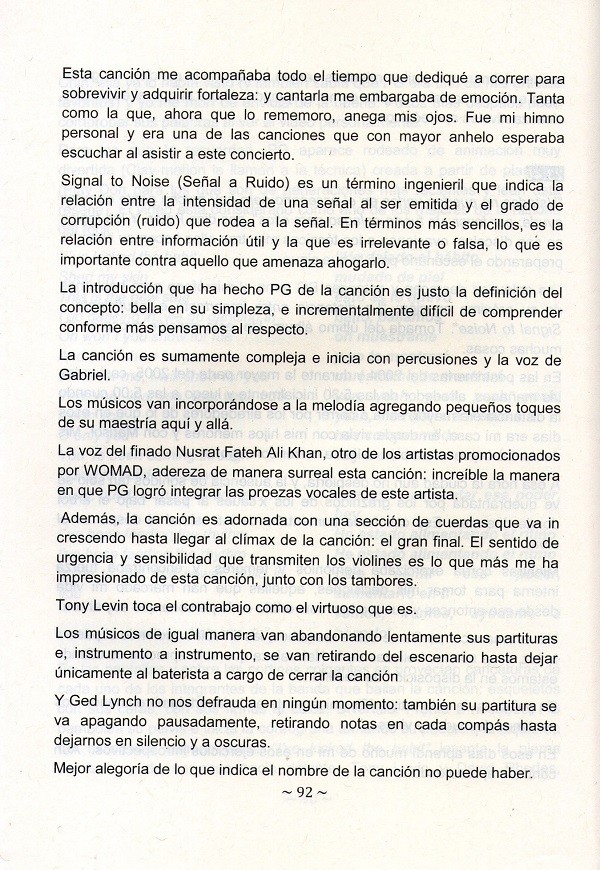 Esta canción me acompañaba todo el tiempo que dediqué a correr para sobrevivir y adquirir fortaleza: y cantarla me embargaba de emoción. Tanta como la que, ahora que lo rememoro, anega mis ojos. Fue mi himno personal y era una de las canciones que con mayor anhelo esperaba escuchar al asistir a este concierto.

Signal to Noise (Señal a Ruido) es un término ingenieril que indica la relación entre la intensidad de una señal al ser emitida y el grado de corrupción (ruido) que rodea a la señal. En términos más sencillos, es la relación entre información útil y la que es irrelevante o falsa, lo que es importante contra aquello que amenaza ahogarlo.

La introducción que ha hecho PG de la canción es justo la definición del concepto: bella en su simpleza, e incrementalmente difícil de comprender conforme más pensamos al respecto.

La canción es sumamente compleja e inicia con percusiones y la voz de Gabriel.

Los músicos van incorporándose a la melodía agregando pequeños toques de su maestría aquí y allá.

La voz del finado Nusrat Fateh Ali Khan, otro de los artistas promocionados por WOMAD, adereza de manera surreal esta canción: increíble la manera en que PG logró integrar las proezas vocales de este artista.

Además, la canción es adornada con una sección de cuerdas que va in crescendo hasta llegar al clímax de la canción: el gran final. El sentido de urgencia y sensibilidad que transmiten los violines es lo que más me ha impresionado de esta canción, junto con los tambores.

Tony Levin toca el contrabajo como el virtuoso que es.

Los músicos de igual manera van abandonando lentamente sus partituras e, instrumento a instrumento, se van retirando del escenario hasta dejar únicamente al baterista a cargo de cerrar la canción

Y Ged Lynch no nos defrauda en ningún momento: también su partitura se va apagando pausadamente, retirando notas en cada compás hasta dejarnos en silencio y a oscuras.

Mejor alegoría de lo que indica el nombre de la canción no puede haber.

~ 92 ~